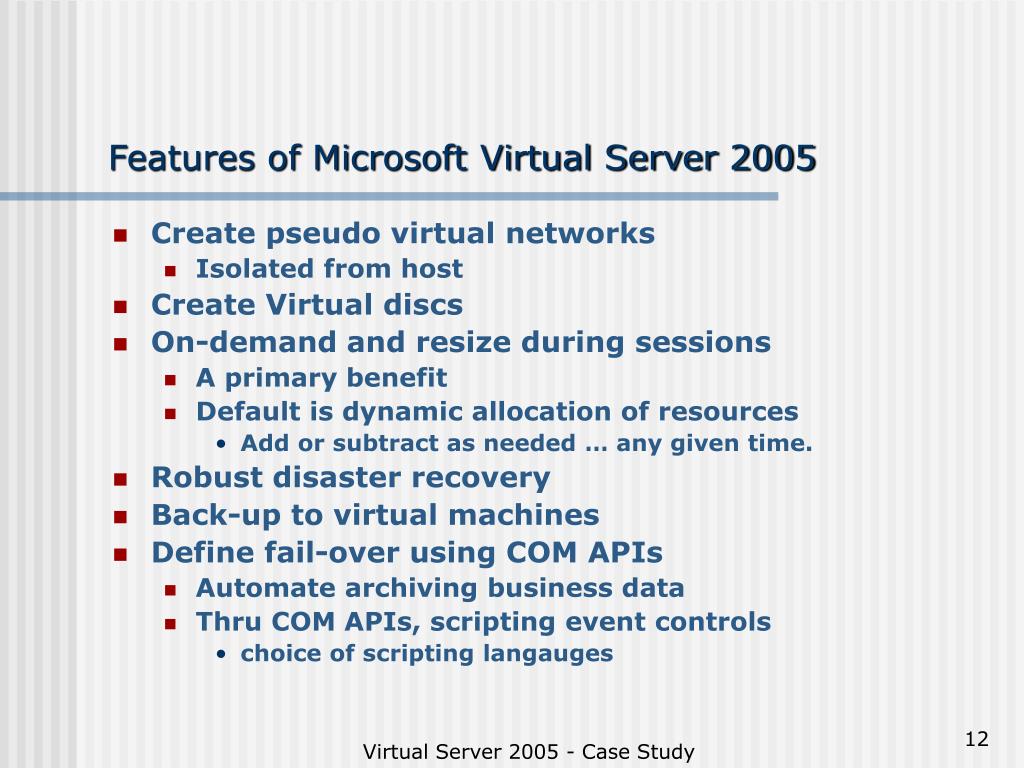 Features of Microsoft Virtual Server 2005

- Create pseudo virtual networks
  - Isolated from host
- Create Virtual discs
- On-demand and resize during sessions
  - A primary benefit
  - Default is dynamic allocation of resources
    - Add or subtract as needed … any given time.
- Robust disaster recovery
- Back-up to virtual machines
- Define fail-over using COM APIs
  - Automate archiving business data
  - Thru COM APIs, scripting event controls
    - choice of scripting langauges

Virtual Server 2005 - Case Study

12